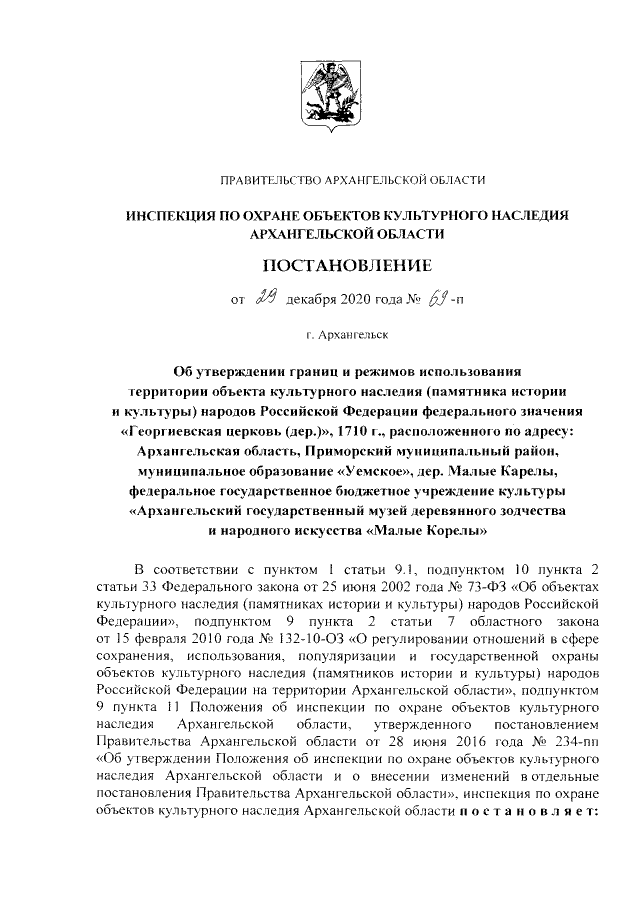 ПРАВИТЕЛЬСТВО АРХАНГЕЛЬСКОЙ ОБЛАСТИ

ИНСПЕКЦИЯ ПО ОХРАНЕ ОБЪЕКТОВ КУЛЬТУРНОГО НАСЛЕДИЯ АРХАНГЕЛЬСКОЙ ОБЛАСТИ

ПОСТАНОВЛЕНИЕ

от 29 декабря 2020 года № 69 -п

г. Архангельск

Об утверждении границ и режимов использования территории объекта культурного наследия (памятника истории и культуры) народов Российской Федерации федерального значения «Георгиевская церковь (дер.)», 1710 г., расположенного по адресу: Архангельская область, Приморский муниципальный район, муниципальное образование «Уемское», дер. Малые Карелы, федеральное государственное бюджетное учреждение культуры «Архангельский государственный музей деревянного зодчества и народного искусства «Малые Корелы»

В соответствии с пунктом 1 статьи 9.1, подпунктом 10 пункта 2 статьи 33 Федерального закона от 25 июня 2002 года № 73-ФЗ «Об объектах культурного наследия (памятниках истории и культуры) народов Российской Федерации», подпунктом 9 пункта 2 статьи 7 областного закона от 15 февраля 2010 года № 132-10-ОЗ «О регулировании отношений в сфере сохранения, использования, популяризации и государственной охраны объектов культурного наследия (памятников истории и культуры) народов Российской Федерации на территории Архангельской области», подпунктом 9 пункта 11 Положения об инспекции по охране объектов культурного наследия Архангельской области, утвержденного постановлением Правительства Архангельской области от 28 июня 2016 года № 234-пп «Об утверждении Положения об инспекции по охране объектов культурного наследия Архангельской области и о внесении изменений в отдельные постановления Правительства Архангельской области», инспекция по охране объектов культурного наследия Архангельской области постановляет: